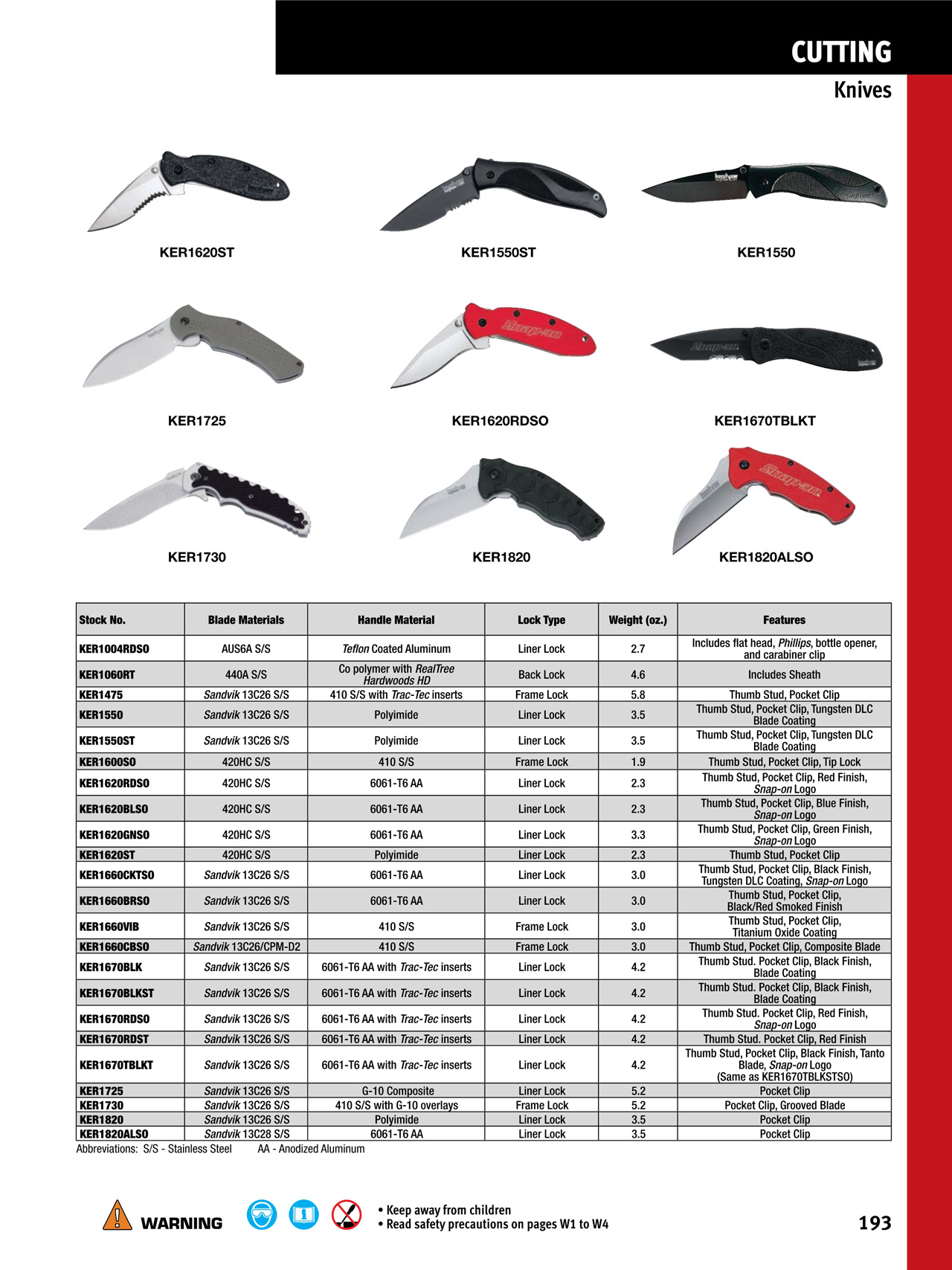 CUTTING
Knives

KER1620ST
KER1550ST
KER1550
KER1725
KER1620RDSO
KER1670TBLKT
KER1730
KER1820
KER1820ALSO

| Stock No. | Blade Materials | Handle Material | Lock Type | Weight (oz.) | Features |
|---|---|---|---|---|---|
| KER1004RDSO | AUS6A S/S | Teflon Coated Aluminum | Liner Lock | 2.7 | Includes flat head, Phillips, bottle opener, and carabiner clip |
| KER1060RT | 440A S/S | Co polymer with RealTree Hardwoods HD | Back Lock | 4.6 | Includes Sheath |
| KER1475 | Sandvik 13C26 S/S | 410 S/S with Trac-Tec inserts | Frame Lock | 5.8 | Thumb Stud, Pocket Clip |
| KER1550 | Sandvik 13C26 S/S | Polyimide | Liner Lock | 3.5 | Thumb Stud, Pocket Clip, Tungsten DLC Blade Coating |
| KER1550ST | Sandvik 13C26 S/S | Polyimide | Liner Lock | 3.5 | Thumb Stud, Pocket Clip, Tungsten DLC Blade Coating |
| KER1600SO | 420HC S/S | 410 S/S | Frame Lock | 1.9 | Thumb Stud, Pocket Clip, Tip Lock |
| KER1620RDSO | 420HC S/S | 6061-T6 AA | Liner Lock | 2.3 | Thumb Stud, Pocket Clip, Red Finish, Snap-on Logo |
| KER1620BLSO | 420HC S/S | 6061-T6 AA | Liner Lock | 2.3 | Thumb Stud, Pocket Clip, Blue Finish, Snap-on Logo |
| KER1620GNSO | 420HC S/S | 6061-T6 AA | Liner Lock | 3.3 | Thumb Stud, Pocket Clip, Green Finish, Snap-on Logo |
| KER1620ST | 420HC S/S | Polyimide | Liner Lock | 2.3 | Thumb Stud, Pocket Clip |
| KER1660CKTSO | Sandvik 13C26 S/S | 6061-T6 AA | Liner Lock | 3.0 | Thumb Stud, Pocket Clip, Black Finish, Tungsten DLC Coating, Snap-on Logo |
| KER1660BRSO | Sandvik 13C26 S/S | 6061-T6 AA | Liner Lock | 3.0 | Thumb Stud, Pocket Clip, Black/Red Smoked Finish |
| KER1660VIB | Sandvik 13C26 S/S | 410 S/S | Frame Lock | 3.0 | Thumb Stud, Pocket Clip, Titanium Oxide Coating |
| KER1660CBSO | Sandvik 13C26/CPM-D2 | 410 S/S | Frame Lock | 3.0 | Thumb Stud, Pocket Clip, Composite Blade |
| KER1670BLK | Sandvik 13C26 S/S | 6061-T6 AA with Trac-Tec inserts | Liner Lock | 4.2 | Thumb Stud. Pocket Clip, Black Finish, Blade Coating |
| KER1670BLKST | Sandvik 13C26 S/S | 6061-T6 AA with Trac-Tec inserts | Liner Lock | 4.2 | Thumb Stud. Pocket Clip, Black Finish, Blade Coating |
| KER1670RDSO | Sandvik 13C26 S/S | 6061-T6 AA with Trac-Tec inserts | Liner Lock | 4.2 | Thumb Stud. Pocket Clip, Red Finish, Snap-on Logo |
| KER1670RDST | Sandvik 13C26 S/S | 6061-T6 AA with Trac-Tec inserts | Liner Lock | 4.2 | Thumb Stud. Pocket Clip, Red Finish |
| KER1670TBLKT | Sandvik 13C26 S/S | 6061-T6 AA with Trac-Tec inserts | Liner Lock | 4.2 | Thumb Stud, Pocket Clip, Black Finish, Tanto Blade, Snap-on Logo (Same as KER1670TBLKSTSO) |
| KER1725 | Sandvik 13C26 S/S | G-10 Composite | Liner Lock | 5.2 | Pocket Clip |
| KER1730 | Sandvik 13C26 S/S | 410 S/S with G-10 overlays | Frame Lock | 5.2 | Pocket Clip, Grooved Blade |
| KER1820 | Sandvik 13C26 S/S | Polyimide | Liner Lock | 3.5 | Pocket Clip |
| KER1820ALSO | Sandvik 13C28 S/S | 6061-T6 AA | Liner Lock | 3.5 | Pocket Clip |

Abbreviations: S/S - Stainless Steel AA - Anodized Aluminum

WARNING
• Keep away from children
• Read safety precautions on pages W1 to W4

193